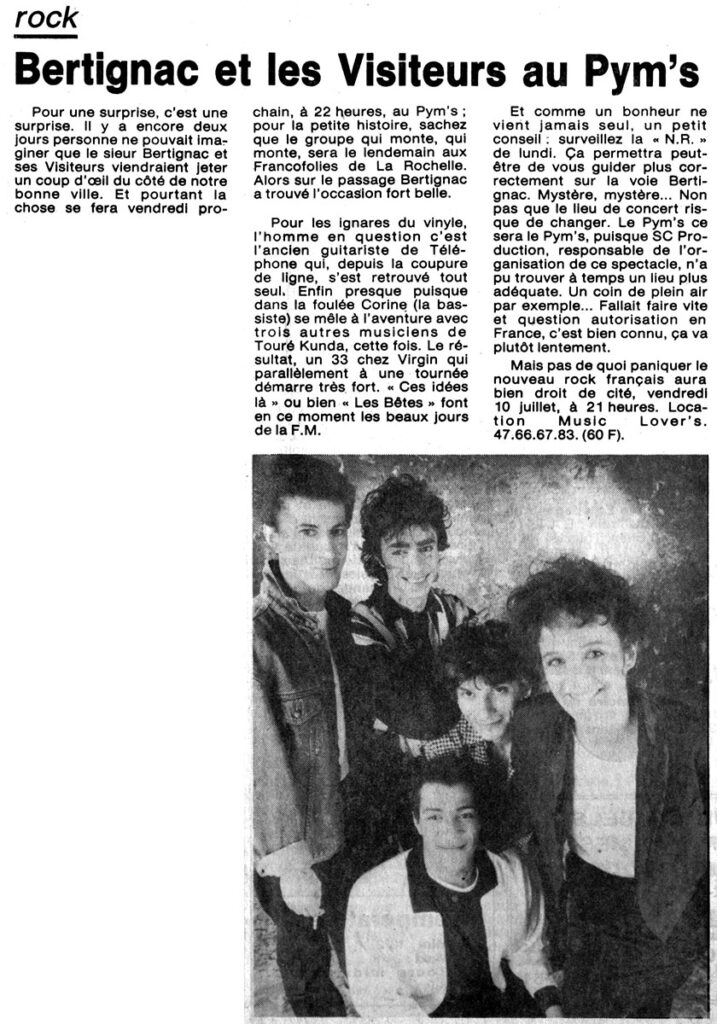 rock

Bertignac et les Visiteurs au Pym's

Pour une surprise, c'est une surprise. Il y a encore deux jours personne ne pouvait imaginer que le sieur Bertignac et ses Visiteurs viendraient jeter un coup d'œil du côté de notre bonne ville. Et pourtant la chose se fera vendredi prochain, à 22 heures, au Pym's ; pour la petite histoire, sachez que le groupe qui monte, qui monte, sera le lendemain aux Francofolies de La Rochelle. Alors sur le passage Bertignac a trouvé l'occasion fort belle.

Pour les ignares du vinyle, l'homme en question c'est l'ancien guitariste de Téléphone qui, depuis la coupure de ligne, s'est retrouvé tout seul. Enfin presque puisque dans la foulée Corine (la bassiste) se mêle à l'aventure avec trois autres musiciens de Touré Kunda, cette fois. Le résultat, un 33 chez Virgin qui parallèlement à une tournée démarre très fort. « Ces idées là » ou bien « Les Bêtes » font en ce moment les beaux jours de la F.M.

Et comme un bonheur ne vient jamais seul, un petit conseil : surveillez la « N.R. » de lundi. Ça permettra peut-être de vous guider plus correctement sur la voie Bertignac. Mystère, mystère... Non pas que le lieu de concert risque de changer. Le Pym's ce sera le Pym's, puisque SC Production, responsable de l'organisation de ce spectacle, n'a pu trouver à temps un lieu plus adéquate. Un coin de plein air par exemple... Fallait faire vite et question autorisation en France, c'est bien connu, ça va plutôt lentement.

Mais pas de quoi paniquer le nouveau rock français aura bien droit de cité, vendredi 10 juillet, à 21 heures. Location Music Lover's. 47.66.67.83. (60 F).